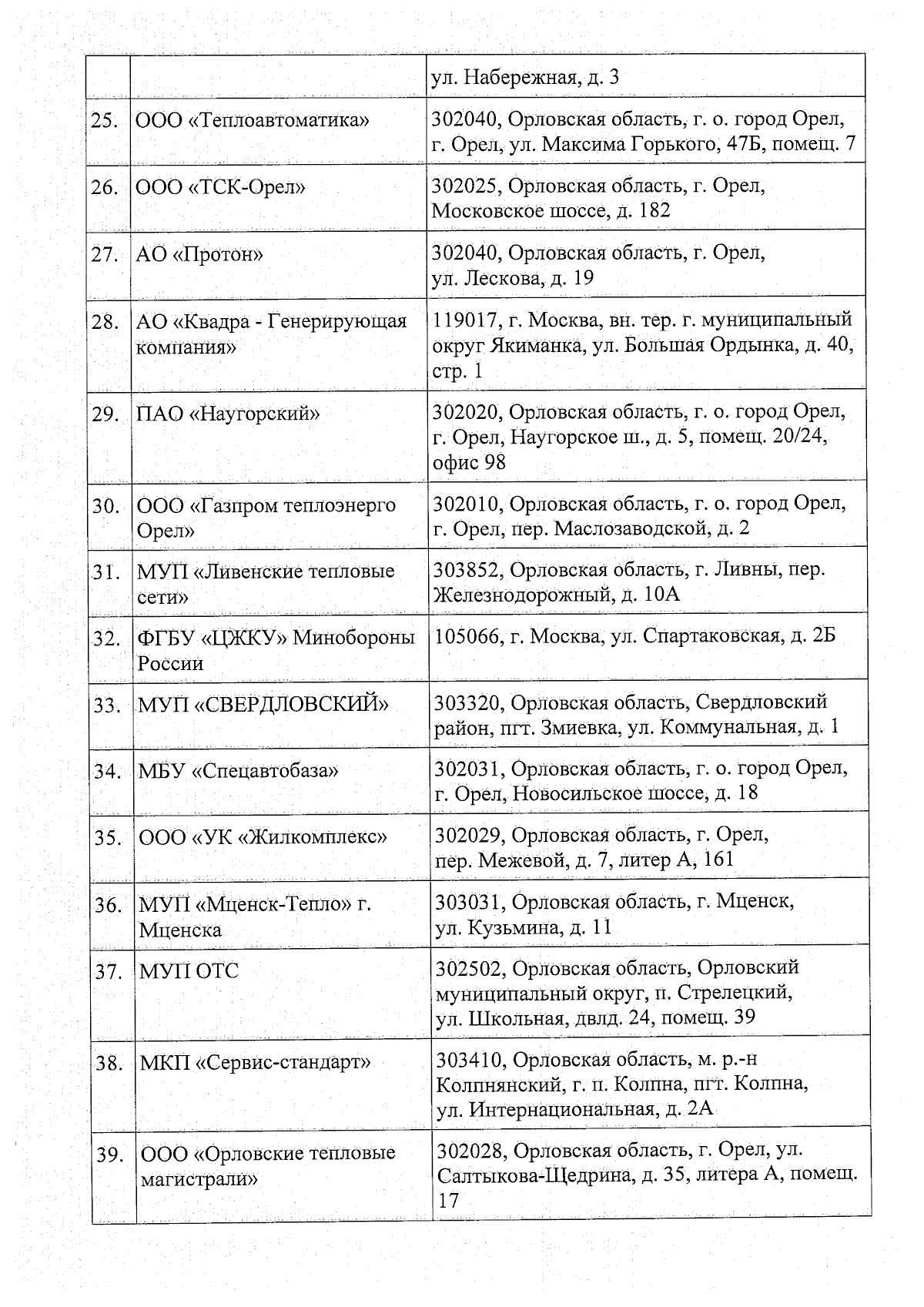 | | | |
|---|---|---|
| | | ул. Набережная, д. 3 |
| 25. | ООО «Теплоавтоматика» | 302040, Орловская область, г. о. город Орел, г. Орел, ул. Максима Горького, 47Б, помещ. 7 |
| 26. | ООО «ТСК-Орел» | 302025, Орловская область, г. Орел, Московское шоссе, д. 182 |
| 27. | АО «Протон» | 302040, Орловская область, г. Орел, ул. Лескова, д. 19 |
| 28. | АО «Квадра - Генерирующая компания» | 119017, г. Москва, вн. тер. г. муниципальный округ Якиманка, ул. Большая Ордынка, д. 40, стр. 1 |
| 29. | ПАО «Наугорский» | 302020, Орловская область, г. о. город Орел, г. Орел, Наугорское ш., д. 5, помещ. 20/24, офис 98 |
| 30. | ООО «Газпром теплоэнерго Орел» | 302010, Орловская область, г. о. город Орел, г. Орел, пер. Маслозаводской, д. 2 |
| 31. | МУП «Ливенские тепловые сети» | 303852, Орловская область, г. Ливны, пер. Железнодорожный, д. 10А |
| 32. | ФГБУ «ЦЖКУ» Минобороны России | 105066, г. Москва, ул. Спартаковская, д. 2Б |
| 33. | МУП «СВЕРДЛОВСКИЙ» | 303320, Орловская область, Свердловский район, пгт. Змиевка, ул. Коммунальная, д. 1 |
| 34. | МБУ «Спецавтобаза» | 302031, Орловская область, г. о. город Орел, г. Орел, Новосильское шоссе, д. 18 |
| 35. | ООО «УК «Жилкомплекс» | 302029, Орловская область, г. Орел, пер. Межевой, д. 7, литер А, 161 |
| 36. | МУП «Мценск-Тепло» г. Мценска | 303031, Орловская область, г. Мценск, ул. Кузьмина, д. 11 |
| 37. | МУП ОТС | 302502, Орловская область, Орловский муниципальный округ, п. Стрелецкий, ул. Школьная, двлд. 24, помещ. 39 |
| 38. | МКП «Сервис-стандарт» | 303410, Орловская область, м. р.-н Колпнянский, г. п. Колпна, пгт. Колпна, ул. Интернациональная, д. 2А |
| 39. | ООО «Орловские тепловые магистрали» | 302028, Орловская область, г. Орел, ул. Салтыкова-Щедрина, д. 35, литера А, помещ. 17 |